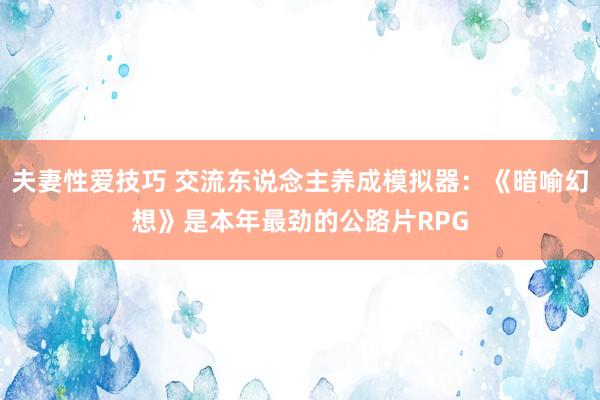 夫妻性爱技巧 交流东说念主养成模拟器：《暗喻幻想》是本年最劲的公路片RPG